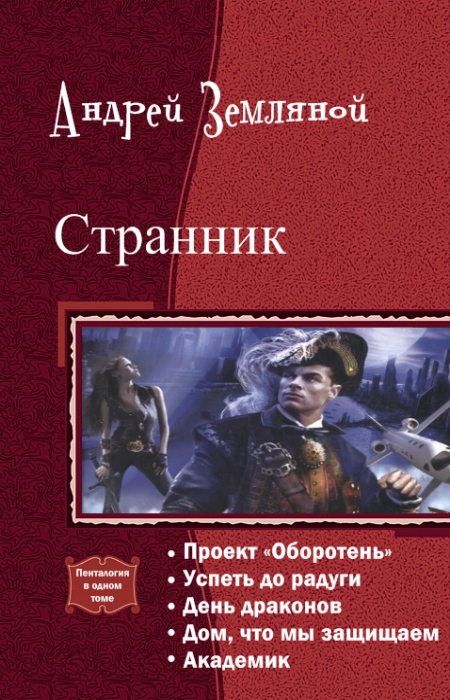 Андрей Земляной

Странник

Пенталогия в одном томе

• Проект «Оборотень»
• Успеть до радуги
• День драконов
• Дом, что мы защищаем
• Академик